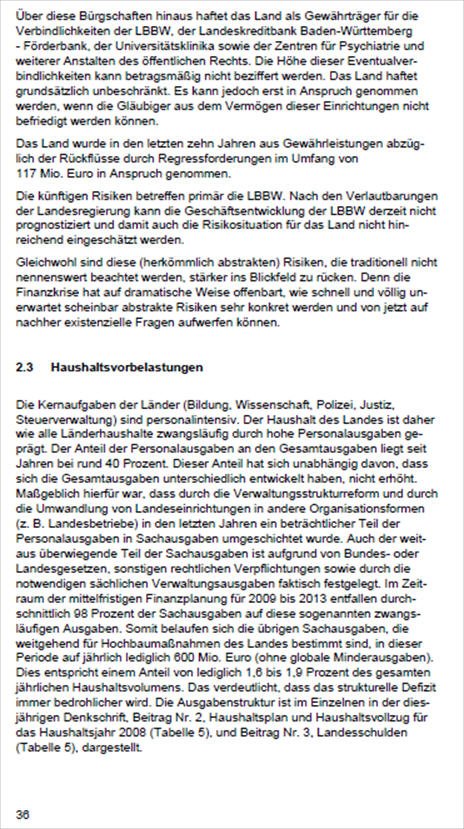 Über diese Bürgschaften hinaus haftet das Land als Gewährträger für die Verbindlichkeiten der LBBW, der Landeskreditbank Baden-Württemberg - Förderbank, der Universitätsklinika sowie der Zentren für Psychiatrie und weiterer Anstalten des öffentlichen Rechts. Die Höhe dieser Eventualverbindlichkeiten kann betragsmäßig nicht beziffert werden. Das Land haftet grundsätzlich unbeschränkt. Es kann jedoch erst in Anspruch genommen werden, wenn die Gläubiger aus dem Vermögen dieser Einrichtungen nicht befriedigt werden können.

Das Land wurde in den letzten zehn Jahren aus Gewährleistungen abzüglich der Rückflüsse durch Regressforderungen im Umfang von 117 Mio. Euro in Anspruch genommen.

Die künftigen Risiken betreffen primär die LBBW. Nach den Verlautbarungen der Landesregierung kann die Geschäftsentwicklung der LBBW derzeit nicht prognostiziert und damit auch die Risikosituation für das Land nicht hinreichend eingeschätzt werden.

Gleichwohl sind diese (herkömmlich abstrakten) Risiken, die traditionell nicht nennenswert beachtet werden, stärker ins Blickfeld zu rücken. Denn die Finanzkrise hat auf dramatische Weise offenbart, wie schnell und völlig unerwartet scheinbar abstrakte Risiken sehr konkret werden und von jetzt auf nachher existenzielle Fragen aufwerfen können.

2.3 Haushaltsvorbelastungen

Die Kernaufgaben der Länder (Bildung, Wissenschaft, Polizei, Justiz, Steuerverwaltung) sind personalintensiv. Der Haushalt des Landes ist daher wie alle Länderhaushalte zwangsläufig durch hohe Personalausgaben geprägt. Der Anteil der Personalausgaben an den Gesamtausgaben liegt seit Jahren bei rund 40 Prozent. Dieser Anteil hat sich unabhängig davon, dass sich die Gesamtausgaben unterschiedlich entwickelt haben, nicht erhöht. Maßgeblich hierfür war, dass durch die Verwaltungsstrukturreform und durch die Umwandlung von Landeseinrichtungen in andere Organisationsformen (z. B. Landesbetriebe) in den letzten Jahren ein beträchtlicher Teil der Personalausgaben in Sachausgaben umgeschichtet wurde. Auch der weitaus überwiegende Teil der Sachausgaben ist aufgrund von Bundes- oder Landesgesetzen, sonstigen rechtlichen Verpflichtungen sowie durch die notwendigen sächlichen Verwaltungsausgaben faktisch festgelegt. Im Zeitraum der mittelfristigen Finanzplanung für 2009 bis 2013 entfallen durchschnittlich 98 Prozent der Sachausgaben auf diese sogenannten zwangsläufigen Ausgaben. Somit belaufen sich die übrigen Sachausgaben, die weitgehend für Hochbaumaßnahmen des Landes bestimmt sind, in dieser Periode auf jährlich lediglich 600 Mio. Euro (ohne globale Minderausgaben). Dies entspricht einem Anteil von lediglich 1,6 bis 1,9 Prozent des gesamten jährlichen Haushaltsvolumens. Das verdeutlicht, dass das strukturelle Defizit immer bedrohlicher wird. Die Ausgabenstruktur ist im Einzelnen in der diesjährigen Denkschrift, Beitrag Nr. 2, Haushaltsplan und Haushaltsvollzug für das Haushaltsjahr 2008 (Tabelle 5), und Beitrag Nr. 3, Landesschulden (Tabelle 5), dargestellt.

36